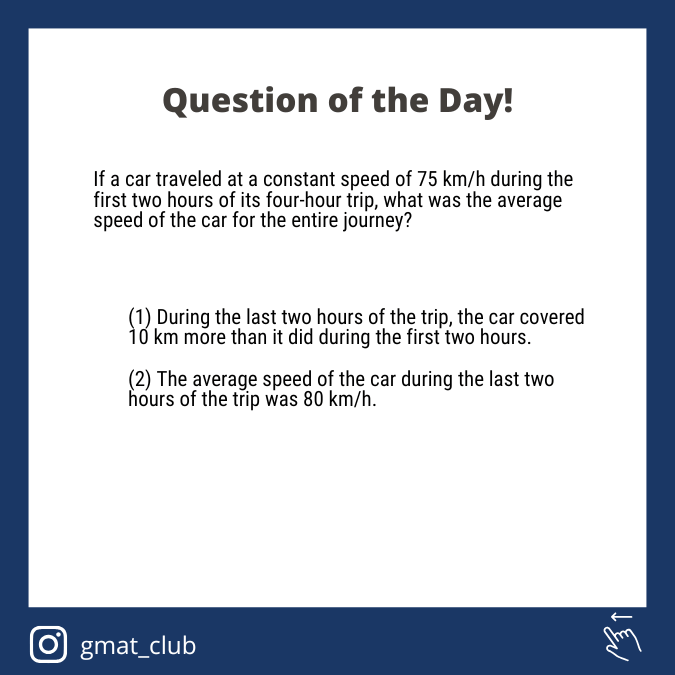 Question of the Day!

If a car traveled at a constant speed of 75 km/h during the first two hours of its four-hour trip, what was the average speed of the car for the entire journey?

(1) During the last two hours of the trip, the car covered 10 km more than it did during the first two hours.

(2) The average speed of the car during the last two hours of the trip was 80 km/h.

gmat_club